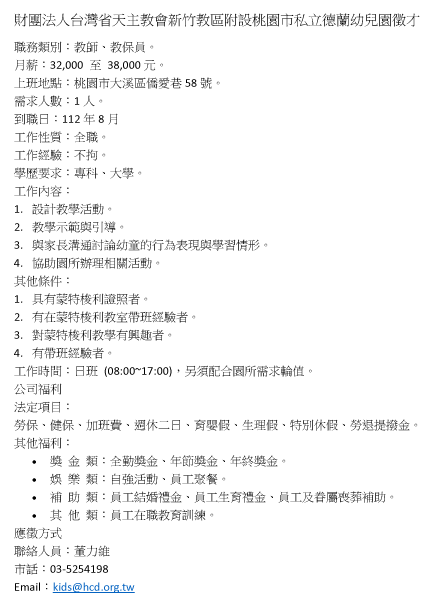 財團法人台灣省天主教會新竹教區附設桃園市私立德蘭幼兒園徵才

職務類別：教師、教保員。
月薪：32,000 至 38,000 元。
上班地點：桃園市大溪區僑愛巷 58 號。
需求人數：1 人。
到職日：112 年 8 月
工作性質：全職。
工作經驗：不拘。
學歷要求：專科、大學。
工作內容：
1. 設計教學活動。
2. 教學示範與引導。
3. 與家長溝通討論幼童的行為表現與學習情形。
4. 協助園所辦理相關活動。
其他條件：
1. 具有蒙特梭利證照者。
2. 有在蒙特梭利教室帶班經驗者。
3. 對蒙特梭利教學有興趣者。
4. 有帶班經驗者。
工作時間：日班 (08:00~17:00)，另須配合園所需求輪值。
公司福利
法定項目：
勞保、健保、加班費、週休二日、育嬰假、生理假、特別休假、勞退提撥金。
其他福利：
• 獎 金 類：全勤獎金、年節獎金、年終獎金。
• 娛 樂 類：自強活動、員工聚餐。
• 補 助 類：員工結婚禮金、員工生育禮金、員工及眷屬喪葬補助。
• 其 他 類：員工在職教育訓練。
應徵方式
聯絡人員：董力維
市話：03-5254198
Email：kids@hcd.org.tw